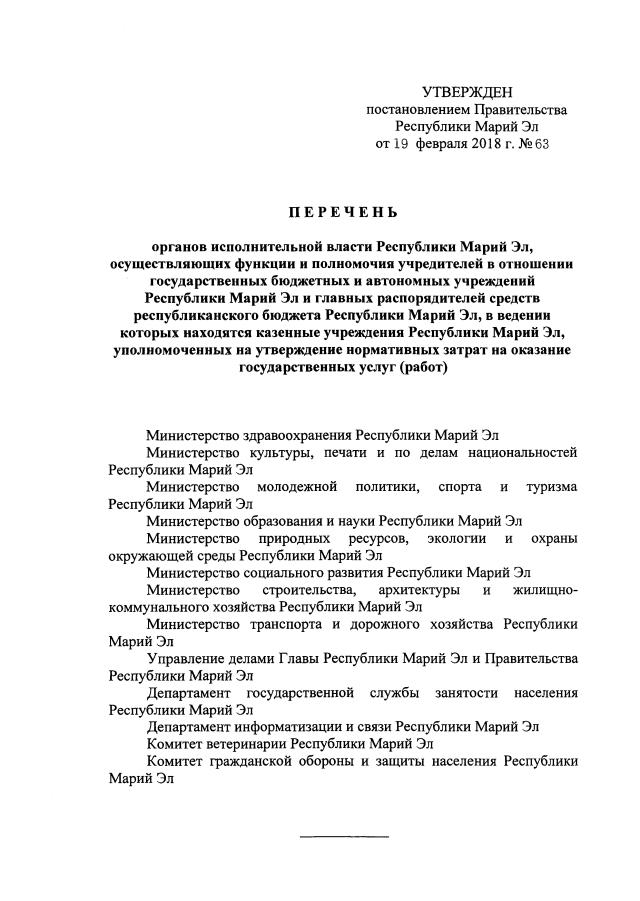 УТВЕРЖДЕН
постановлением Правительства
Республики Марий Эл
от 19 февраля 2018 г. № 63

ПЕРЕЧЕНЬ

органов исполнительной власти Республики Марий Эл, осуществляющих функции и полномочия учредителей в отношении государственных бюджетных и автономных учреждений Республики Марий Эл и главных распорядителей средств республиканского бюджета Республики Марий Эл, в ведении которых находятся казенные учреждения Республики Марий Эл, уполномоченных на утверждение нормативных затрат на оказание государственных услуг (работ)

Министерство здравоохранения Республики Марий Эл

Министерство культуры, печати и по делам национальностей Республики Марий Эл

Министерство молодежной политики, спорта и туризма Республики Марий Эл

Министерство образования и науки Республики Марий Эл

Министерство природных ресурсов, экологии и охраны окружающей среды Республики Марий Эл

Министерство социального развития Республики Марий Эл

Министерство строительства, архитектуры и жилищно-коммунального хозяйства Республики Марий Эл

Министерство транспорта и дорожного хозяйства Республики Марий Эл

Управление делами Главы Республики Марий Эл и Правительства Республики Марий Эл

Департамент государственной службы занятости населения Республики Марий Эл

Департамент информатизации и связи Республики Марий Эл

Комитет ветеринарии Республики Марий Эл

Комитет гражданской обороны и защиты населения Республики Марий Эл